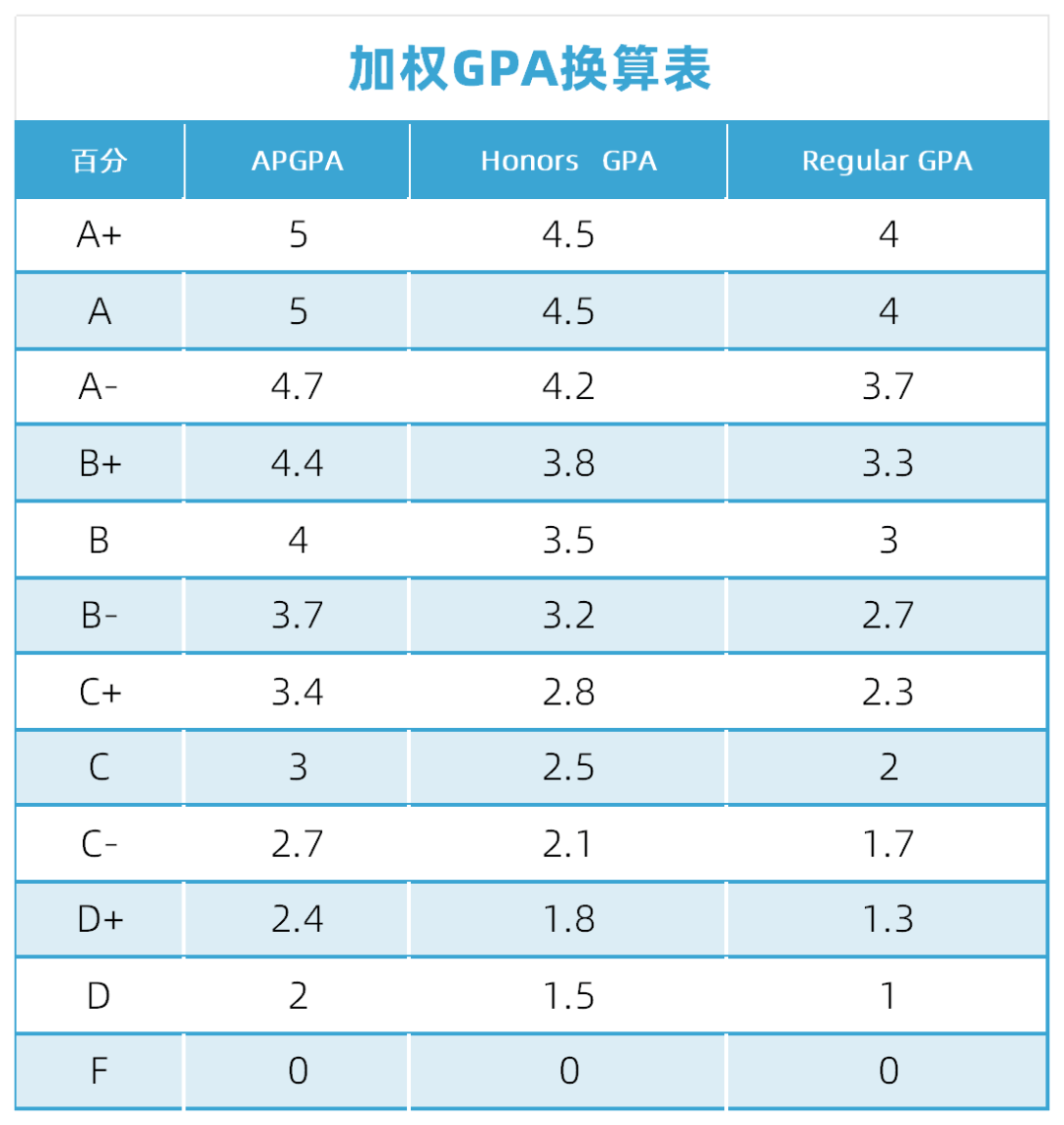 加权GPA换算表

| 百分 | APGPA | Honors GPA | Regular GPA |
|---|---|---|---|
| A+ | 5 | 4.5 | 4 |
| A | 5 | 4.5 | 4 |
| A- | 4.7 | 4.2 | 3.7 |
| B+ | 4.4 | 3.8 | 3.3 |
| B | 4 | 3.5 | 3 |
| B- | 3.7 | 3.2 | 2.7 |
| C+ | 3.4 | 2.8 | 2.3 |
| C | 3 | 2.5 | 2 |
| C- | 2.7 | 2.1 | 1.7 |
| D+ | 2.4 | 1.8 | 1.3 |
| D | 2 | 1.5 | 1 |
| F | 0 | 0 | 0 |